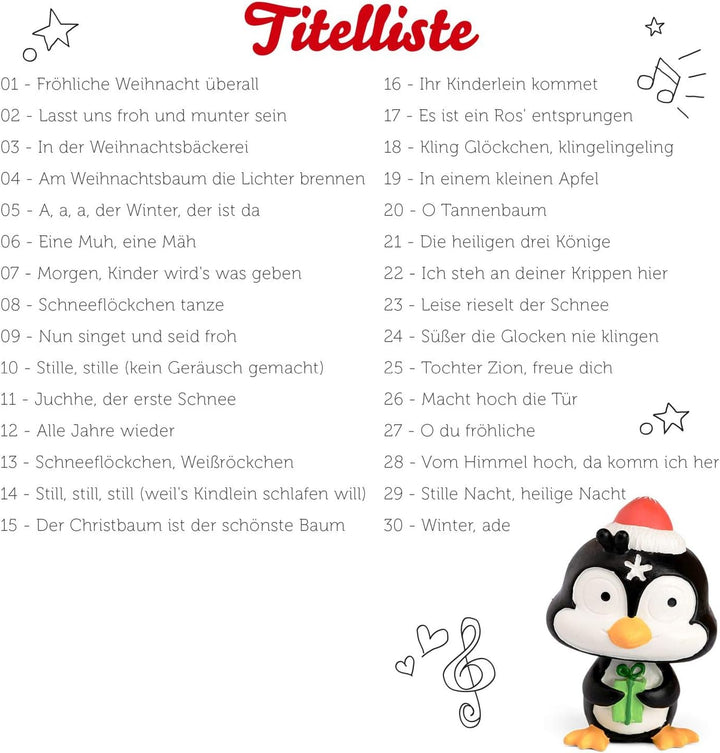 Titelliste

01 - Fröhliche Weihnacht überall
02 - Lasst uns froh und munter sein
03 - In der Weihnachtsbäckerei
04 - Am Weihnachtsbaum die Lichter brennen
05 - A, a, a, der Winter, der ist da
06 - Eine Muh, eine Mäh
07 - Morgen, Kinder wird's was geben
08 - Schneeflöckchen tanze
09 - Nun singet und seid froh
10 - Stille, stille (kein Geräusch gemacht)
11 - Juchhe, der erste Schnee
12 - Alle Jahre wieder
13 - Schneeflöckchen, Weißröckchen
14 - Still, still, still (weil's Kindlein schlafen will)
15 - Der Christbaum ist der schönste Baum

16 - Ihr Kinderlein kommet
17 - Es ist ein Ros' entsprungen
18 - Kling Glöckchen, klingelingeling
19 - In einem kleinen Apfel
20 - O Tannenbaum
21 - Die heiligen drei Könige
22 - Ich steh an deiner Krippen hier
23 - Leise rieselt der Schnee
24 - Süßer die Glocken nie klingen
25 - Tochter Zion, freue dich
26 - Macht hoch die Tür
27 - O du fröhliche
28 - Vom Himmel hoch, da komm ich her
29 - Stille Nacht, heilige Nacht
30 - Winter, ade